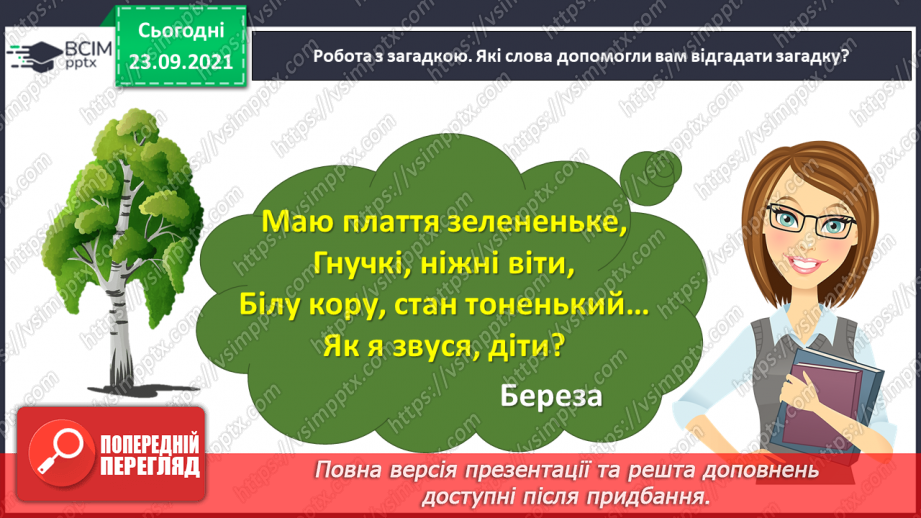 ВСІМ pptx

Сьогодні 23.09.2021

Робота з загадкою. Які слова допомогли вам відгадати загадку?

Маю плаття зелененьке,
Гнучкі, ніжні віти,
Білу кору, стан тоненький…
Як я звуся, діти?

Береза

ПОПЕРЕДНІЙ ПЕРЕГЛЯД

Повна версія презентації та решта доповнень доступні після придбання.

https://vsimpptx.com